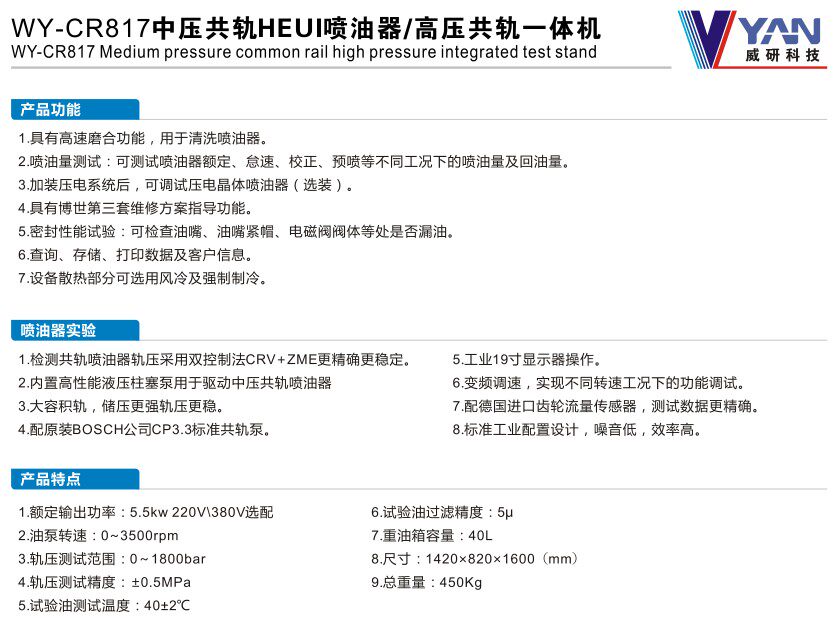 WY-CR817中压共轨HEUI喷油器/高压共轨一体机
WY-CR817 Medium pressure common rail high pressure integrated test stand

VYAN
威研科技

产品功能

1.具有高速磨合功能，用于清洗喷油器。
2.喷油量测试：可测试喷油器额定、怠速、校正、预喷等不同工况下的喷油量及回油量。
3.加装压电系统后，可调试压电晶体喷油器（选装）。
4.具有博世第三套维修方案指导功能。
5.密封性能试验：可检查油嘴、油嘴紧帽、电磁阀阀体等处是否漏油。
6.查询、存储、打印数据及客户信息。
7.设备散热部分可选用风冷及强制制冷。

喷油器实验

1.检测共轨喷油器轨压采用双控制法CRV+ZME更精确更稳定。
2.内置高性能液压柱塞泵用于驱动中压共轨喷油器
3.大容积轨，储压更强轨压更稳。
4.配原装BOSCH公司CP3.3标准共轨泵。

5.工业19寸显示器操作。
6.变频调速，实现不同转速工况下的功能调试。
7.配德国进口齿轮流量传感器，测试数据更精确。
8.标准工业配置设计，噪音低，效率高。

产品特点

1.额定输出功率：5.5kw 220V\380V选配
2.油泵转速：0~3500rpm
3.轨压测试范围：0~1800bar
4.轨压测试精度：±0.5MPa
5.试验油测试温度：40±2℃

6.试验油过滤精度：5μ
7.重油箱容量：40L
8.尺寸：1420×820×1600（mm）
9.总重量：450Kg